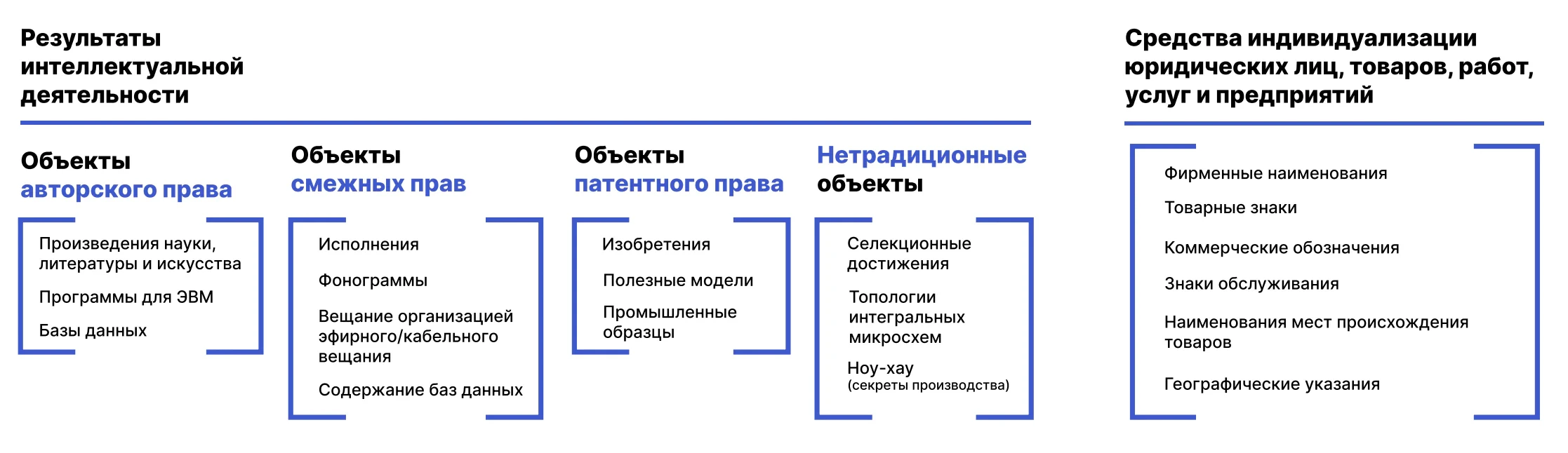 Результаты интеллектуальной деятельности

Объекты авторского права

Произведения науки, литературы и искусства

Программы для ЭВМ

Базы данных

Объекты смежных прав

Исполнения

Фонограммы

Вещание организацией эфирного/кабельного вещания

Содержание баз данных

Объекты патентного права

Изобретения

Полезные модели

Промышленные образцы

Нетрадиционные объекты

Селекционные достижения

Топологии интегральных микросхем

Ноу-хау
(секреты производства)

Средства индивидуализации юридических лиц, товаров, работ, услуг и предприятий

Фирменные наименования

Товарные знаки

Коммерческие обозначения

Знаки обслуживания

Наименования мест происхождения товаров

Географические указания